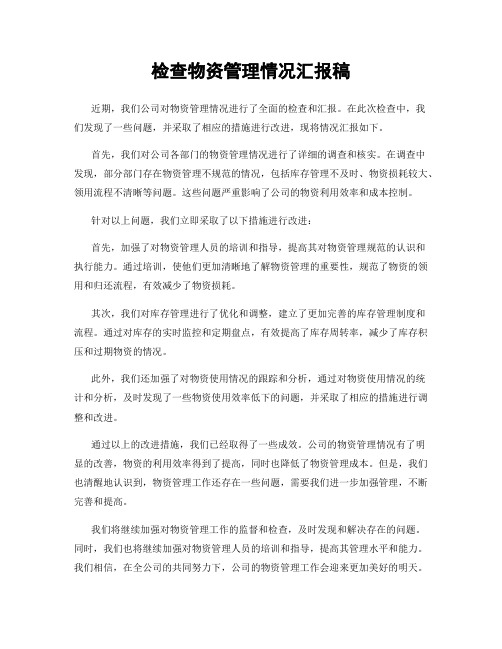 检查物资管理情况汇报稿

近期，我们公司对物资管理情况进行了全面的检查和汇报。在此次检查中，我们发现了一些问题，并采取了相应的措施进行改进，现将情况汇报如下。

首先，我们对公司各部门的物资管理情况进行了详细的调查和核实。在调查中发现，部分部门存在物资管理不规范的情况，包括库存管理不及时、物资损耗较大、领用流程不清晰等问题。这些问题严重影响了公司的物资利用效率和成本控制。

针对以上问题，我们立即采取了以下措施进行改进：

首先，加强了对物资管理人员的培训和指导，提高其对物资管理规范的认识和执行能力。通过培训，使他们更加清晰地了解物资管理的重要性，规范了物资的领用和归还流程，有效减少了物资损耗。

其次，我们对库存管理进行了优化和调整，建立了更加完善的库存管理制度和流程。通过对库存的实时监控和定期盘点，有效提高了库存周转率，减少了库存积压和过期物资的情况。

此外，我们还加强了对物资使用情况的跟踪和分析，通过对物资使用情况的统计和分析，及时发现了一些物资使用效率低下的问题，并采取了相应的措施进行调整和改进。

通过以上的改进措施，我们已经取得了一些成效。公司的物资管理情况有了明显的改善，物资的利用效率得到了提高，同时也降低了物资管理成本。但是，我们也清醒地认识到，物资管理工作还存在一些问题，需要我们进一步加强管理，不断完善和提高。

我们将继续加强对物资管理工作的监督和检查，及时发现和解决存在的问题。同时，我们也将继续加强对物资管理人员的培训和指导，提高其管理水平和能力。我们相信，在全公司的共同努力下，公司的物资管理工作会迎来更加美好的明天。